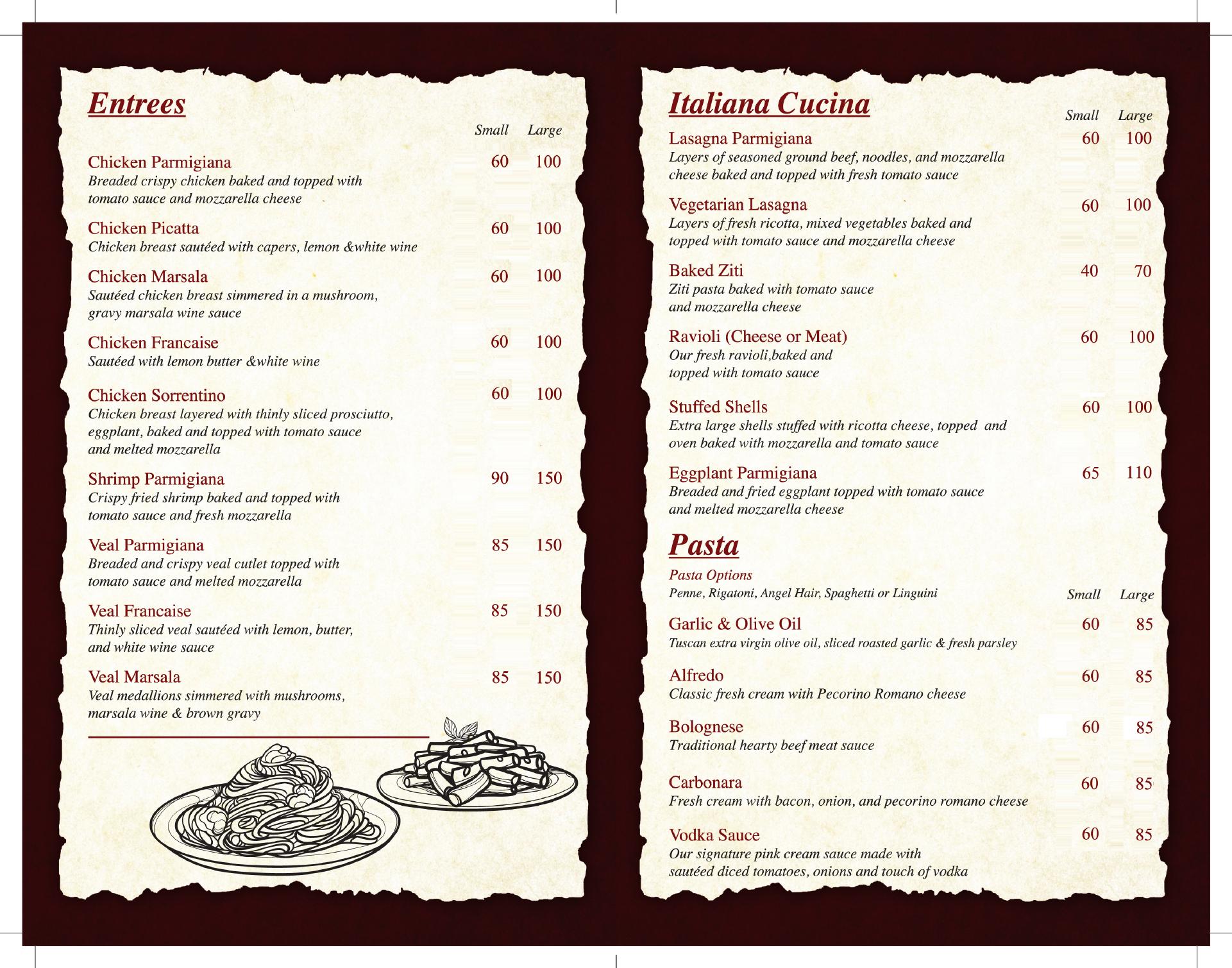 Entrees

Small Large

Chicken Parmigiana 60 100
Breaded crispy chicken baked and topped with tomato sauce and mozzarella cheese

Chicken Picatta 60 100
Chicken breast sautéed with capers, lemon &white wine

Chicken Marsala 60 100
Sautéed chicken breast simmered in a mushroom, gravy marsala wine sauce

Chicken Francaise 60 100
Sautéed with lemon butter &white wine

Chicken Sorrentino 60 100
Chicken breast layered with thinly sliced prosciutto, eggplant, baked and topped with tomato sauce and melted mozzarella

Shrimp Parmigiana 90 150
Crispy fried shrimp baked and topped with tomato sauce and fresh mozzarella

Veal Parmigiana 85 150
Breaded and crispy veal cutlet topped with tomato sauce and melted mozzarella

Veal Francaise 85 150
Thinly sliced veal sautéed with lemon, butter, and white wine sauce

Veal Marsala 85 150
Veal medallions simmered with mushrooms, marsala wine & brown gravy

Italiana Cucina

Small Large

Lasagna Parmigiana 60 100
Layers of seasoned ground beef, noodles, and mozzarella cheese baked and topped with fresh tomato sauce

Vegetarian Lasagna 60 100
Layers of fresh ricotta, mixed vegetables baked and topped with tomato sauce and mozzarella cheese

Baked Ziti 40 70
Ziti pasta baked with tomato sauce and mozzarella cheese

Ravioli (Cheese or Meat) 60 100
Our fresh ravioli,baked and topped with tomato sauce

Stuffed Shells 60 100
Extra large shells stuffed with ricotta cheese, topped and oven baked with mozzarella and tomato sauce

Eggplant Parmigiana 65 110
Breaded and fried eggplant topped with tomato sauce and melted mozzarella cheese

Pasta

Pasta Options
Penne, Rigatoni, Angel Hair, Spaghetti or Linguini

Small Large

Garlic & Olive Oil 60 85
Tuscan extra virgin olive oil, sliced roasted garlic & fresh parsley

Alfredo 60 85
Classic fresh cream with Pecorino Romano cheese

Bolognese 60 85
Traditional hearty beef meat sauce

Carbonara 60 85
Fresh cream with bacon, onion, and pecorino romano cheese

Vodka Sauce 60 85
Our signature pink cream sauce made with sautéed diced tomatoes, onions and touch of vodka